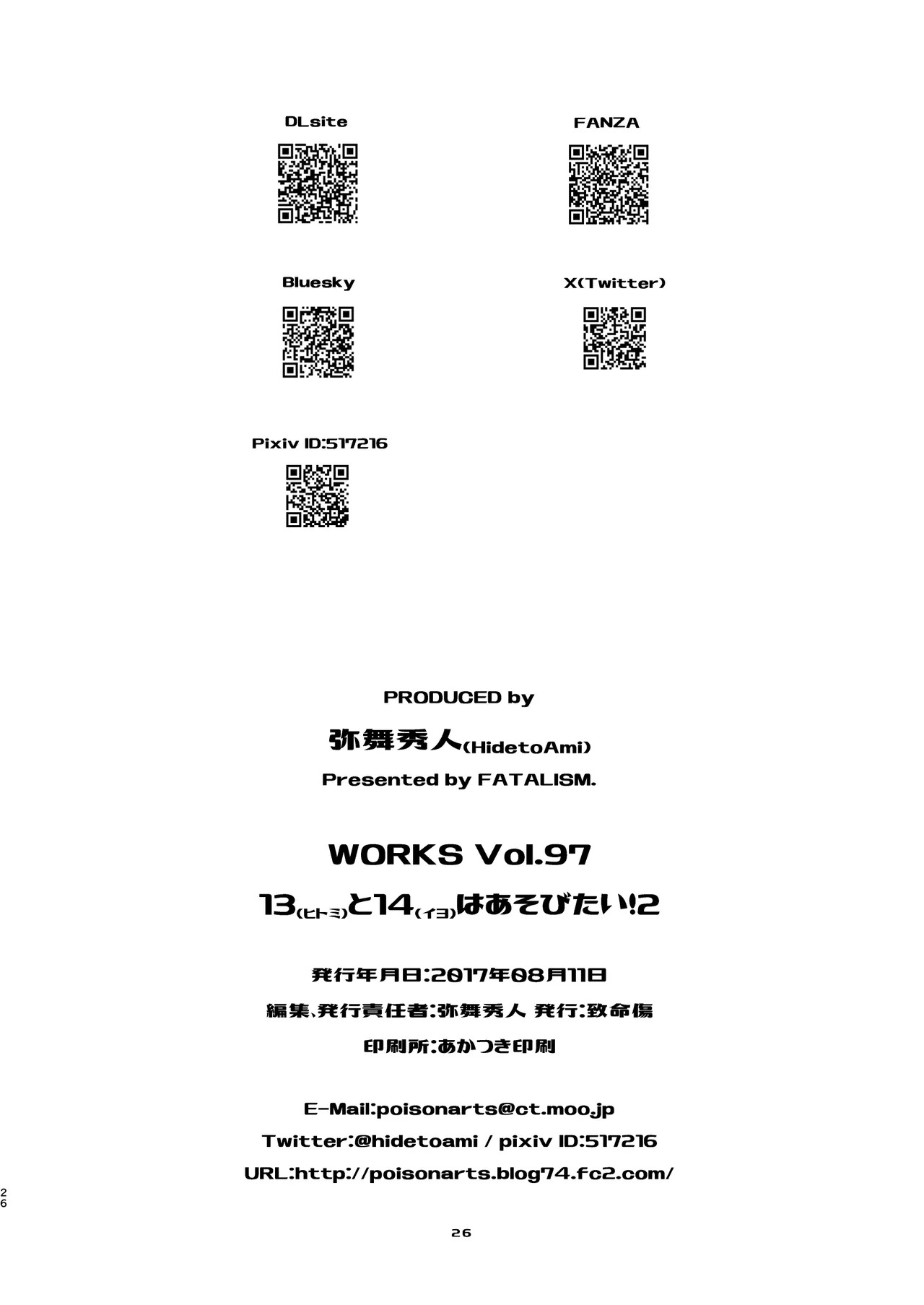 DLsite

FANZA

Bluesky

X(Twitter)

Pixiv ID:517216

PRODUCED by

弥舞秀人(HidetoAmi)

Presented by FATALISM.

WORKS Vol.97

13(ヒトミ)と14(イヨ)はあそびたい!2

発行年月日:2017年08月11日

編集、発行責任者:弥舞秀人 発行:致命傷

印刷所:あかつき印刷

E-Mail:poisonarts@ct.moo.jp

Twitter:@hidetoami / pixiv ID:517216

URL:http://poisonarts.blog74.fc2.com/

26

26